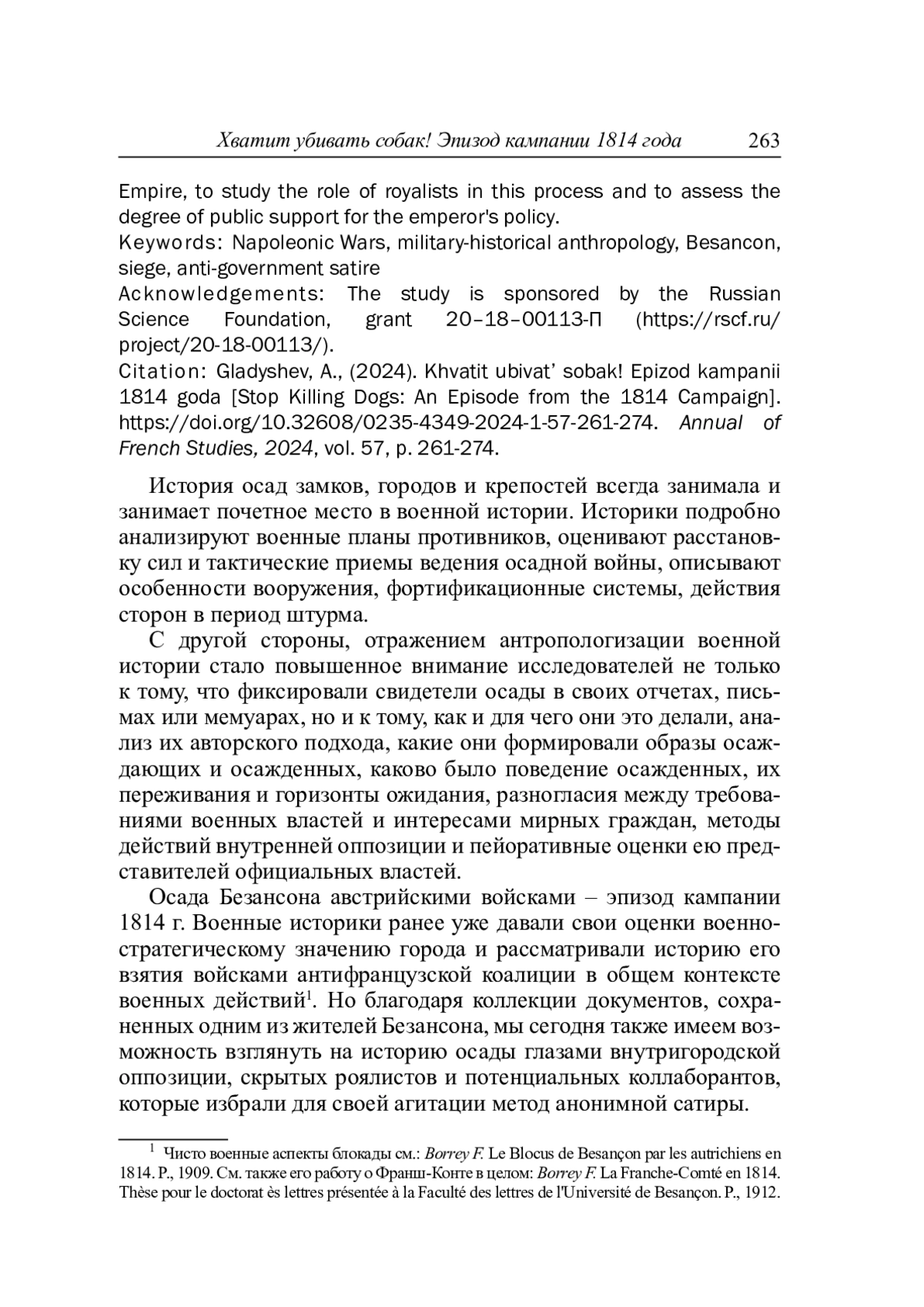 Хватит убивать собак! Эпизод кампании 1814 года 263

Empire, to study the role of royalists in this process and to assess the degree of public support for the emperor's policy.
Keywords: Napoleonic Wars, military-historical anthropology, Besancon, siege, anti-government satire
Acknowledgements: The study is sponsored by the Russian Science Foundation, grant 20–18–00113-П (https://rscf.ru/project/20-18-00113/).
Citation: Gladyshev, A., (2024). Khvatit ubivat' sobak! Epizod kampanii 1814 goda [Stop Killing Dogs: An Episode from the 1814 Campaign]. https://doi.org/10.32608/0235-4349-2024-1-57-261-274. Annual of French Studies, 2024, vol. 57, p. 261-274.

История осад замков, городов и крепостей всегда занимала и занимает почетное место в военной истории. Историки подробно анализируют военные планы противников, оценивают расстановку сил и тактические приемы ведения осадной войны, описывают особенности вооружения, фортификационные системы, действия сторон в период штурма.

С другой стороны, отражением антропологизации военной истории стало повышенное внимание исследователей не только к тому, что фиксировали свидетели осады в своих отчетах, письмах или мемуарах, но и к тому, как и для чего они это делали, анализ их авторского подхода, какие они формировали образы осаждающих и осажденных, каково было поведение осажденных, их переживания и горизонты ожидания, разногласия между требованиями военных властей и интересами мирных граждан, методы действий внутренней оппозиции и пейоративные оценки ею представителей официальных властей.

Осада Безансона австрийскими войсками – эпизод кампании 1814 г. Военные историки ранее уже давали свои оценки военно-стратегическому значению города и рассматривали историю его взятия войсками антифранцузской коалиции в общем контексте военных действий$^1$. Но благодаря коллекции документов, сохраненных одним из жителей Безансона, мы сегодня также имеем возможность взглянуть на историю осады глазами внутригородской оппозиции, скрытых роялистов и потенциальных коллаборантов, которые избрали для своей агитации метод анонимной сатиры.

$^1$ Чисто военные аспекты блокады см.: Borrey F. Le Blocus de Besançon par les autrichiens en 1814. P., 1909. См. также его работу о Франш-Конте в целом: Borrey F. La Franche-Comté en 1814. Thèse pour le doctorat ès lettres présentée à la Faculté des lettres de l'Université de Besançon. P., 1912.